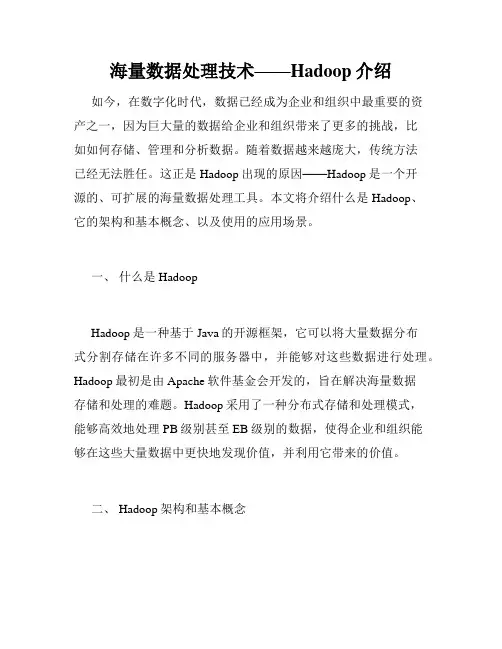 海量数据处理技术——Hadoop 介绍

如今，在数字化时代，数据已经成为企业和组织中最重要的资产之一，因为巨大量的数据给企业和组织带来了更多的挑战，比如如何存储、管理和分析数据。随着数据越来越庞大，传统方法已经无法胜任。这正是 Hadoop 出现的原因——Hadoop 是一个开源的、可扩展的海量数据处理工具。本文将介绍什么是 Hadoop、它的架构和基本概念、以及使用的应用场景。

一、 什么是 Hadoop

Hadoop 是一种基于 Java 的开源框架，它可以将大量数据分布式分割存储在许多不同的服务器中，并能够对这些数据进行处理。Hadoop 最初是由 Apache 软件基金会开发的，旨在解决海量数据存储和处理的难题。Hadoop 采用了一种分布式存储和处理模式，能够高效地处理 PB 级别甚至 EB 级别的数据，使得企业和组织能够在这些大量数据中更快地发现价值，并利用它带来的价值。

二、 Hadoop 架构和基本概念